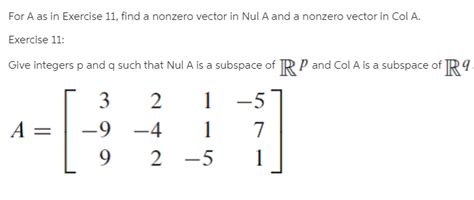 For A as in Exercise 11, find a nonzero vector in Nul A and a nonzero vector in Col A.

Exercise 11:

Give integers p and q such that Nul A is a subspace of $\mathbb{R}^p$ and Col A is a subspace of $\mathbb{R}^q$.

$A = \begin{bmatrix} 3 & 2 & 1 & -5 \\ -9 & -4 & 1 & 7 \\ 9 & 2 & -5 & 1 \end{bmatrix}$